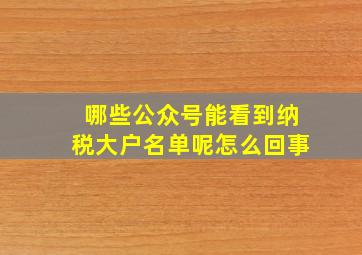 哪些公众号能看到纳税大户名单呢怎么回事